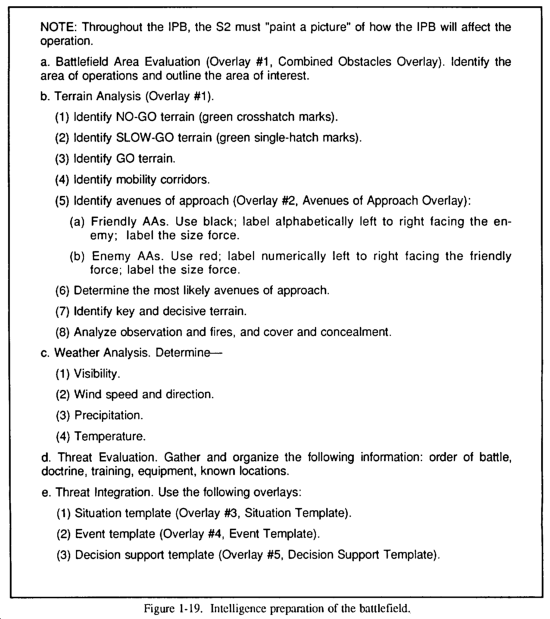 NOTE: Throughout the IPB, the S2 must "paint a picture" of how the IPB will affect the operation.

a. Battlefield Area Evaluation (Overlay #1, Combined Obstacles Overlay). Identify the area of operations and outline the area of interest.

b. Terrain Analysis (Overlay #1).

(1) Identify NO-GO terrain (green crosshatch marks).

(2) Identify SLOW-GO terrain (green single-hatch marks).

(3) Identify GO terrain.

(4) Identify mobility corridors.

(5) Identify avenues of approach (Overlay #2, Avenues of Approach Overlay):

(a) Friendly AAs. Use black; label alphabetically left to right facing the enemy; label the size force.

(b) Enemy AAs. Use red; label numerically left to right facing the friendly force; label the size force.

(6) Determine the most likely avenues of approach.

(7) Identify key and decisive terrain.

(8) Analyze observation and fires, and cover and concealment.

c. Weather Analysis. Determine—

(1) Visibility.

(2) Wind speed and direction.

(3) Precipitation.

(4) Temperature.

d. Threat Evaluation. Gather and organize the following information: order of battle, doctrine, training, equipment, known locations.

e. Threat Integration. Use the following overlays:

(1) Situation template (Overlay #3, Situation Template).

(2) Event template (Overlay #4, Event Template).

(3) Decision support template (Overlay #5, Decision Support Template).

Figure 1-19. Intelligence preparation of the battlefield.